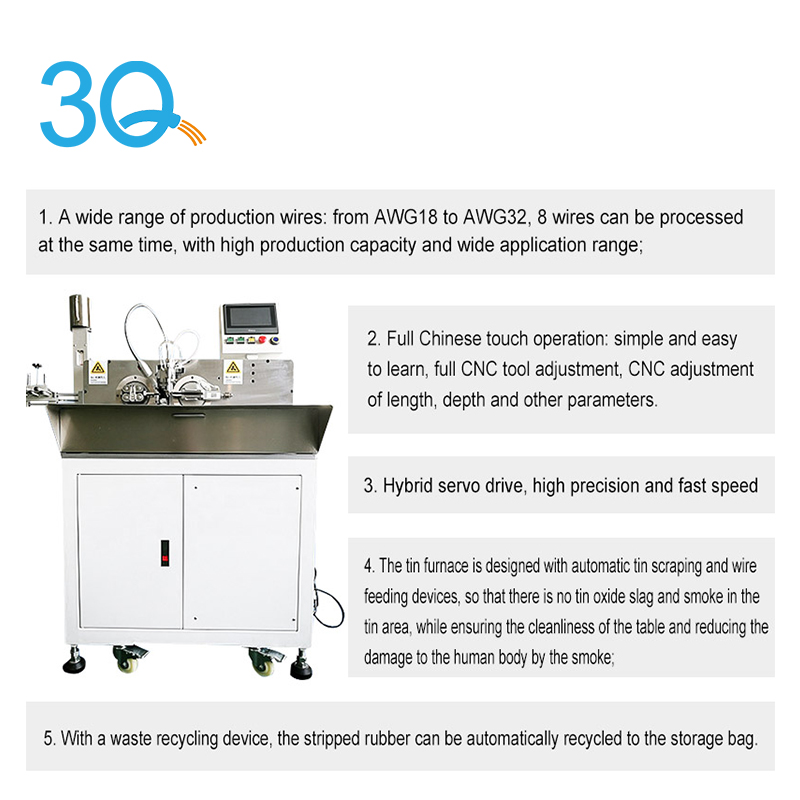 3Q

1. A wide range of production wires: from AWG18 to AWG32, 8 wires can be processed at the same time, with high production capacity and wide application range;

2. Full Chinese touch operation: simple and easy to learn, full CNC tool adjustment, CNC adjustment of length, depth and other parameters.

3. Hybrid servo drive, high precision and fast speed

4. The tin furnace is designed with automatic tin scraping and wire feeding devices, so that there is no tin oxide slag and smoke in the tin area, while ensuring the cleanliness of the table and reducing the damage to the human body by the smoke;

5. With a waste recycling device, the stripped rubber can be automatically recycled to the storage bag.